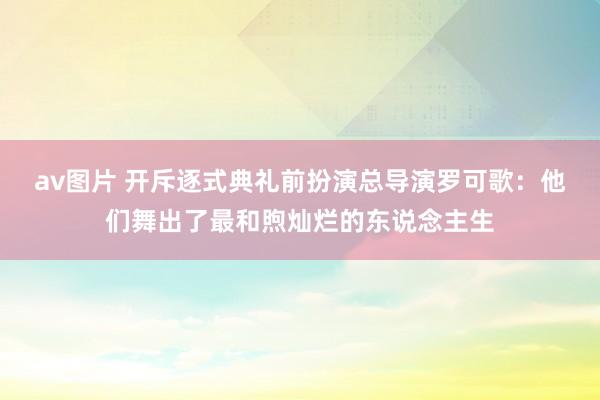 av图片 开斥逐式典礼前扮演总导演罗可歌：他们舞出了最和煦灿烂的东说念主生